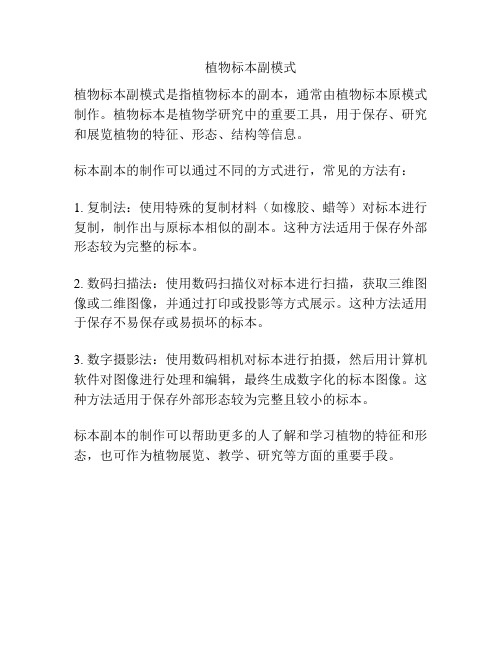 植物标本副模式

植物标本副模式是指植物标本的副本，通常由植物标本原模式制作。植物标本是植物学研究中的重要工具，用于保存、研究和展览植物的特征、形态、结构等信息。

标本副本的制作可以通过不同的方式进行，常见的方法有：

1. 复制法：使用特殊的复制材料（如橡胶、蜡等）对标本进行复制，制作出与原标本相似的副本。这种方法适用于保存外部形态较为完整的标本。

2. 数码扫描法：使用数码扫描仪对标本进行扫描，获取三维图像或二维图像，并通过打印或投影等方式展示。这种方法适用于保存不易保存或易损坏的标本。

3. 数字摄影法：使用数码相机对标本进行拍摄，然后用计算机软件对图像进行处理和编辑，最终生成数字化的标本图像。这种方法适用于保存外部形态较为完整且较小的标本。

标本副本的制作可以帮助更多的人了解和学习植物的特征和形态，也可作为植物展览、教学、研究等方面的重要手段。